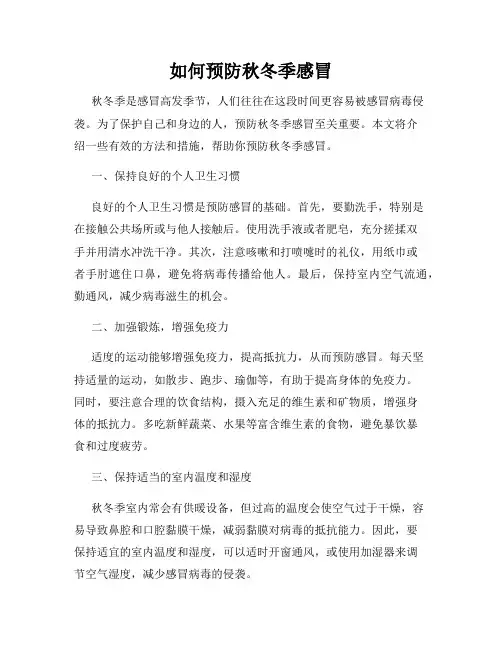 如何预防秋冬季感冒

秋冬季是感冒高发季节，人们往往在这段时间更容易被感冒病毒侵袭。为了保护自己和身边的人，预防秋冬季感冒至关重要。本文将介绍一些有效的方法和措施，帮助你预防秋冬季感冒。

一、保持良好的个人卫生习惯

良好的个人卫生习惯是预防感冒的基础。首先，要勤洗手，特别是在接触公共场所或与他人接触后。使用洗手液或者肥皂，充分搓揉双手并用清水冲洗干净。其次，注意咳嗽和打喷嚏时的礼仪，用纸巾或者手肘遮住口鼻，避免将病毒传播给他人。最后，保持室内空气流通，勤通风，减少病毒滋生的机会。

二、加强锻炼，增强免疫力

适度的运动能够增强免疫力，提高抵抗力，从而预防感冒。每天坚持适量的运动，如散步、跑步、瑜伽等，有助于提高身体的免疫力。同时，要注意合理的饮食结构，摄入充足的维生素和矿物质，增强身体的抵抗力。多吃新鲜蔬菜、水果等富含维生素的食物，避免暴饮暴食和过度疲劳。

三、保持适当的室内温度和湿度

秋冬季室内常会有供暖设备，但过高的温度会使空气过于干燥，容易导致鼻腔和口腔黏膜干燥，减弱黏膜对病毒的抵抗能力。因此，要保持适宜的室内温度和湿度，可以适时开窗通风，或使用加湿器来调节空气湿度，减少感冒病毒的侵袭。